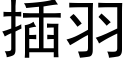 插羽